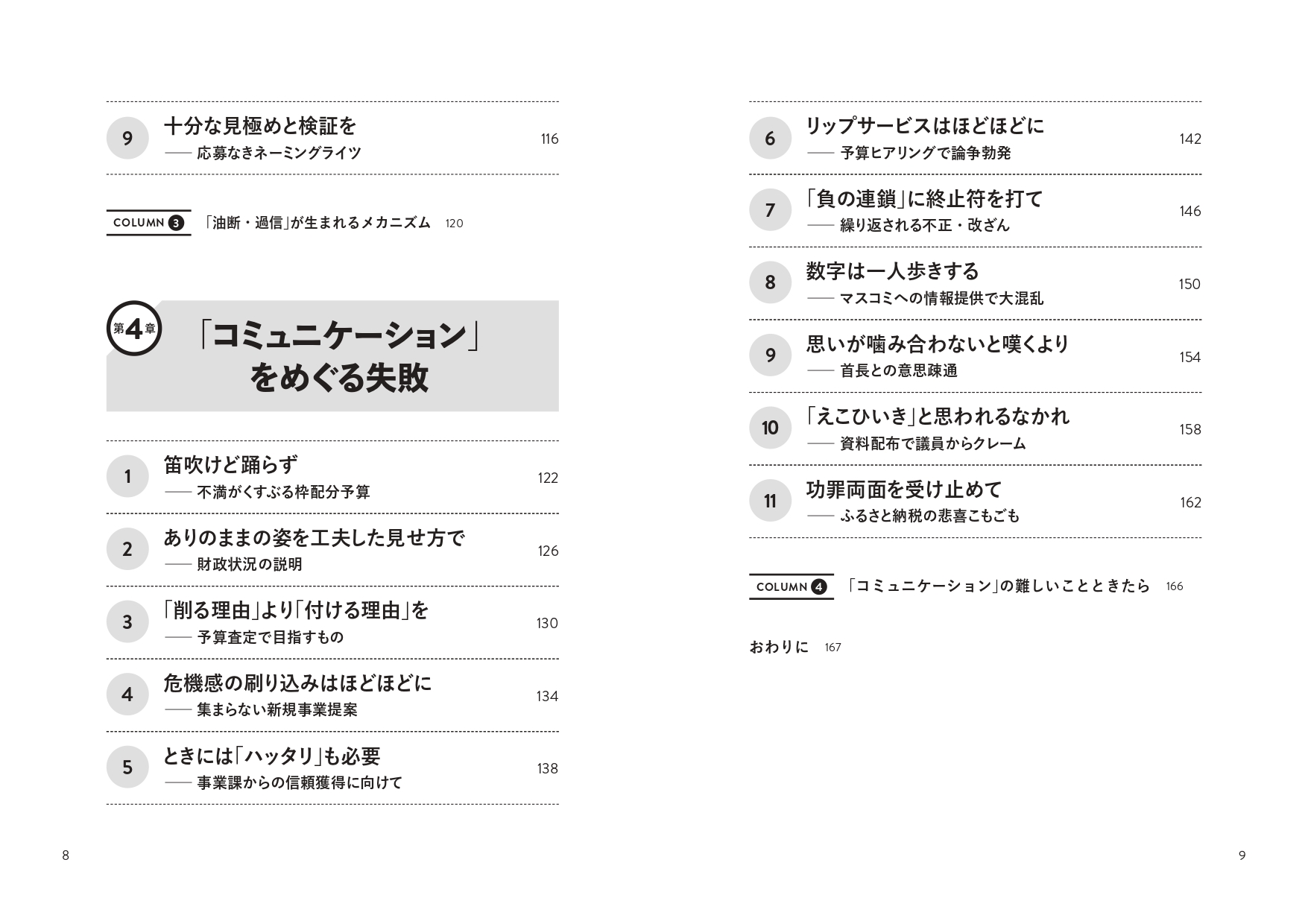 9 十分な見極めと検証を
—— 応募なきネーミングライツ 116

COLUMN 3 「油断・過信」が生まれるメカニズム 120

第4章 「コミュニケーション」をめぐる失敗

1 笛吹けど踊らず
—— 不満がくすぶる枠配分予算 122

2 ありのままの姿を工夫した見せ方で
—— 財政状況の説明 126

3 「削る理由」より「付ける理由」を
—— 予算査定で目指すもの 130

4 危機感の刷り込みはほどほどに
—— 集まらない新規事業提案 134

5 ときには「ハッタリ」も必要
—— 事業課からの信頼獲得に向けて 138

8

6 リップサービスはほどほどに
—— 予算ヒアリングで論争勃発 142

7 「負の連鎖」に終止符を打て
—— 繰り返される不正・改ざん 146

8 数字は一人歩きする
—— マスコミへの情報提供で大混乱 150

9 思いが噛み合わないと嘆くより
—— 首長との意思疎通 154

10 「えこひいき」と思われるなかれ
—— 資料配布で議員からクレーム 158

11 功罪両面を受け止めて
—— ふるさと納税の悲喜こもごも 162

COLUMN 4 「コミュニケーション」の難しいことときたら 166

おわりに 167

9